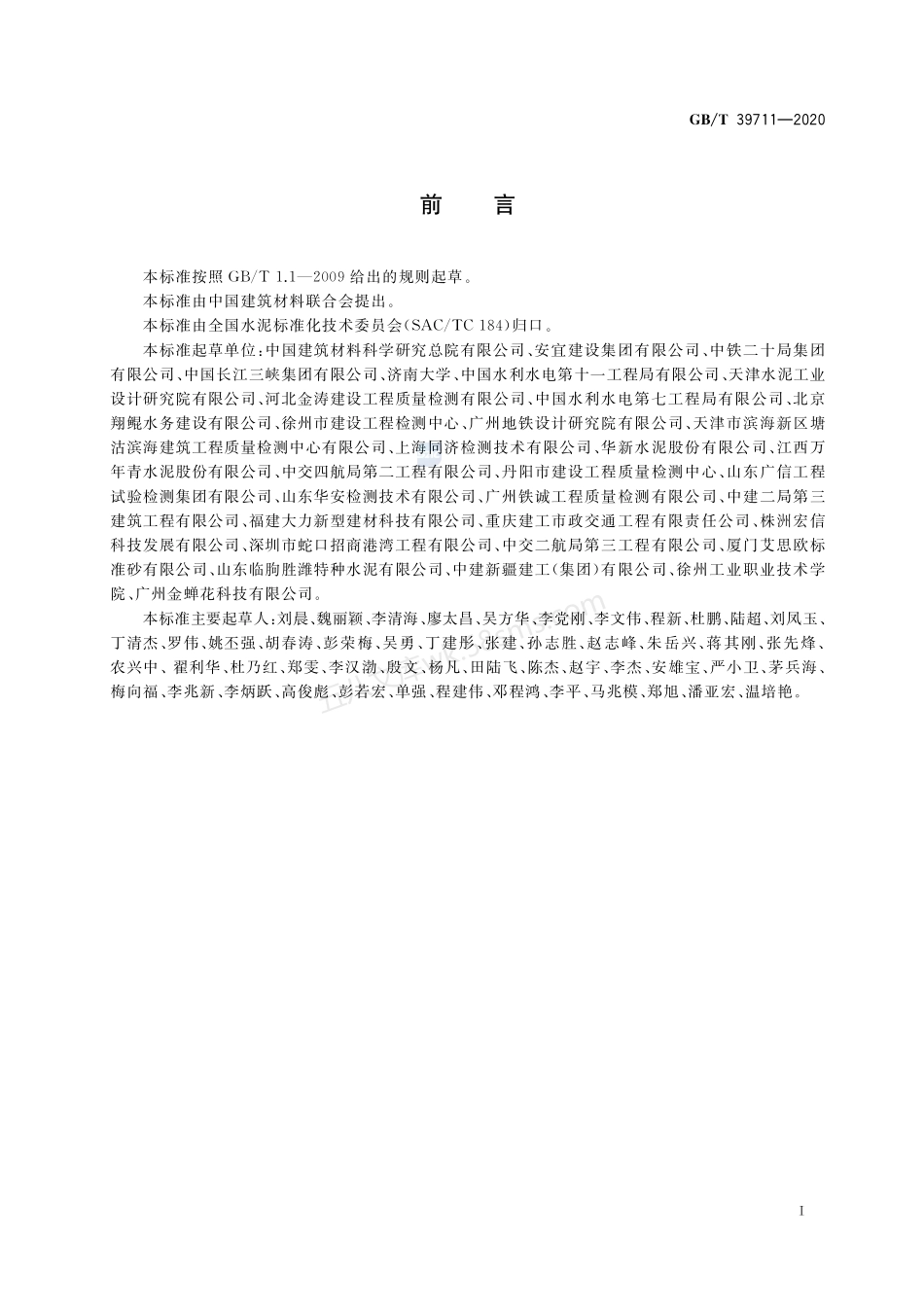 GB/T 39711—2020

前　言

本标准按照 GB/T 1.1—2009 给出的规则起草。

本标准由中国建筑材料联合会提出。

本标准由全国水泥标准化技术委员会(SAC/TC 184)归口。

本标准起草单位:中国建筑材料科学研究总院有限公司、安宜建设集团有限公司、中铁二十局集团有限公司、中国长江三峡集团有限公司、济南大学、中国水利水电第十一工程局有限公司、天津水泥工业设计研究院有限公司、河北金涛建设工程质量检测有限公司、中国水利水电第七工程局有限公司、北京翔鲲水务建设有限公司、徐州市建设工程检测中心、广州地铁设计研究院有限公司、天津市滨海新区塘沽滨海建筑工程质量检测中心有限公司、上海同济检测技术有限公司、华新水泥股份有限公司、江西万年青水泥股份有限公司、中交四航局第二工程有限公司、丹阳市建设工程质量检测中心、山东广信工程试验检测集团有限公司、山东华安检测技术有限公司、广州铁诚工程质量检测有限公司、中建二局第三建筑工程有限公司、福建大力新型建材科技有限公司、重庆建工市政交通工程有限责任公司、株洲宏信科技发展有限公司、深圳市蛇口招商港湾工程有限公司、中交二航局第三工程有限公司、厦门艾思欧标准砂有限公司、山东临朐胜潍特种水泥有限公司、中建新疆建工(集团)有限公司、徐州工业职业技术学院、广州金蝉花科技有限公司。

本标准主要起草人:刘晨、魏丽颖、李清海、廖太昌、吴方华、李党刚、李文伟、程新、杜鹏、陆超、刘凤玉、丁清杰、罗伟、姚丕强、胡春涛、彭荣梅、吴勇、丁建彤、张建、孙志胜、赵志峰、朱岳兴、蒋其刚、张先烽、农兴中、翟利华、杜乃红、郑雯、李汉渤、殷文、杨凡、田陆飞、陈杰、赵宇、李杰、安雄宝、严小卫、茅兵海、梅向福、李兆新、李炳跃、高俊彪、彭若宏、单强、程建伟、邓程鸿、李平、马兆模、郑旭、潘亚宏、温培艳。

I